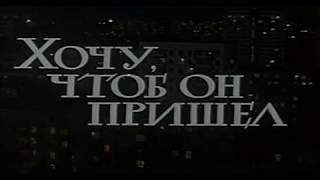 ХОЧУ, ЧТОБ ОН ПРИШЕЛ